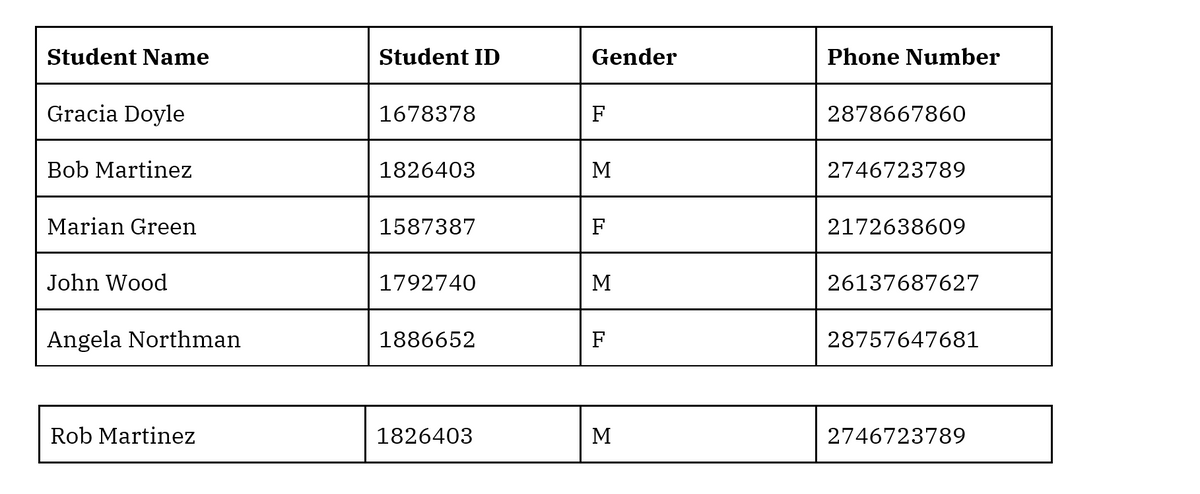 | Student Name | Student ID | Gender | Phone Number |
|---|---|---|---|
| Gracia Doyle | 1678378 | F | 2878667860 |
| Bob Martinez | 1826403 | M | 2746723789 |
| Marian Green | 1587387 | F | 2172638609 |
| John Wood | 1792740 | M | 26137687627 |
| Angela Northman | 1886652 | F | 28757647681 |

| Rob Martinez | 1826403 | M | 2746723789 |
|---|---|---|---|